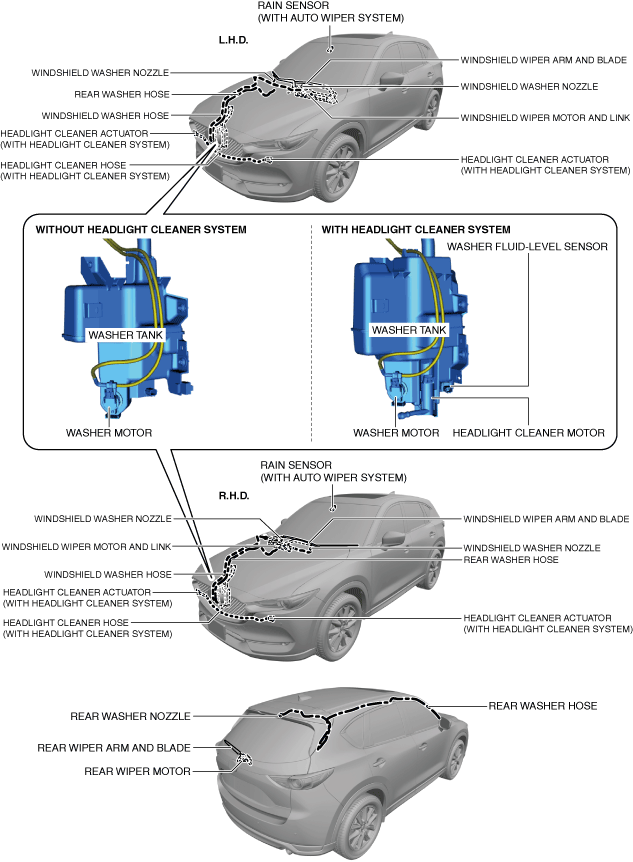 RAIN SENSOR
(WITH AUTO WIPER SYSTEM)

L.H.D.

WINDSHIELD WASHER NOZZLE
REAR WASHER HOSE
WINDSHIELD WASHER HOSE
HEADLIGHT CLEANER ACTUATOR
(WITH HEADLIGHT CLEANER SYSTEM)
HEADLIGHT CLEANER HOSE
(WITH HEADLIGHT CLEANER SYSTEM)

WINDSHIELD WIPER ARM AND BLADE
WINDSHIELD WASHER NOZZLE
WINDSHIELD WIPER MOTOR AND LINK
HEADLIGHT CLEANER ACTUATOR
(WITH HEADLIGHT CLEANER SYSTEM)

WITHOUT HEADLIGHT CLEANER SYSTEM

WASHER TANK
WASHER MOTOR

WITH HEADLIGHT CLEANER SYSTEM

WASHER FLUID-LEVEL SENSOR
WASHER TANK
WASHER MOTOR
HEADLIGHT CLEANER MOTOR

RAIN SENSOR
(WITH AUTO WIPER SYSTEM)

R.H.D.

WINDSHIELD WASHER NOZZLE
WINDSHIELD WIPER MOTOR AND LINK
WINDSHIELD WASHER HOSE
HEADLIGHT CLEANER ACTUATOR
(WITH HEADLIGHT CLEANER SYSTEM)
HEADLIGHT CLEANER HOSE
(WITH HEADLIGHT CLEANER SYSTEM)

WINDSHIELD WIPER ARM AND BLADE
WINDSHIELD WASHER NOZZLE
REAR WASHER HOSE
HEADLIGHT CLEANER ACTUATOR
(WITH HEADLIGHT CLEANER SYSTEM)

REAR WASHER NOZZLE
REAR WIPER ARM AND BLADE
REAR WIPER MOTOR
REAR WASHER HOSE